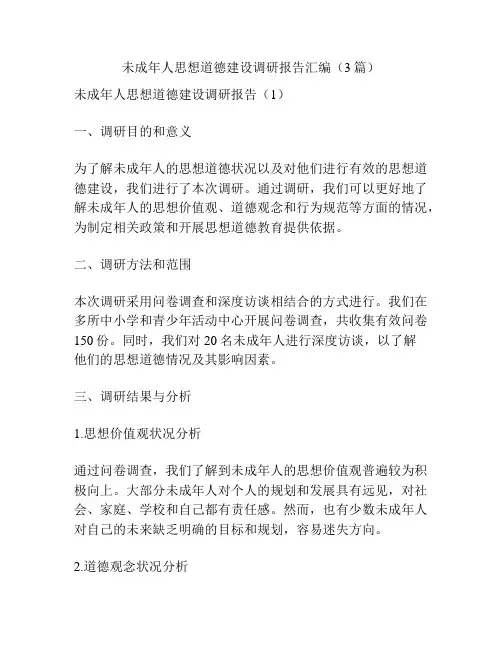 未成年人思想道德建设调研报告汇编（3篇）

未成年人思想道德建设调研报告（1）

一、调研目的和意义

为了解未成年人的思想道德状况以及对他们进行有效的思想道德建设，我们进行了本次调研。通过调研，我们可以更好地了解未成年人的思想价值观、道德观念和行为规范等方面的情况，为制定相关政策和开展思想道德教育提供依据。

二、调研方法和范围

本次调研采用问卷调查和深度访谈相结合的方式进行。我们在多所中小学和青少年活动中心开展问卷调查，共收集有效问卷150份。同时，我们对20名未成年人进行深度访谈，以了解他们的思想道德情况及其影响因素。

三、调研结果与分析

1.思想价值观状况分析

通过问卷调查，我们了解到未成年人的思想价值观普遍较为积极向上。大部分未成年人对个人的规划和发展具有远见，对社会、家庭、学校和自己都有责任感。然而，也有少数未成年人对自己的未来缺乏明确的目标和规划，容易迷失方向。

2.道德观念状况分析